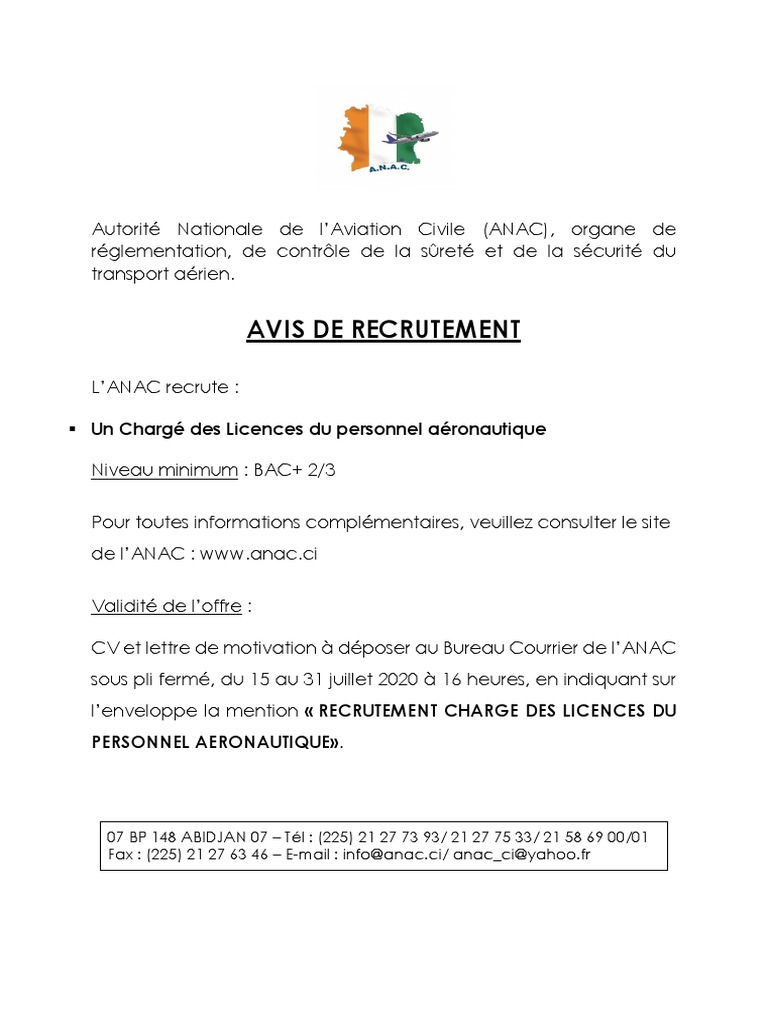 A.N.A.C.

Autorité Nationale de l'Aviation Civile (ANAC), organe de réglementation, de contrôle de la sûreté et de la sécurité du transport aérien.

AVIS DE RECRUTEMENT

L'ANAC recrute :

▪ Un Chargé des Licences du personnel aéronautique

Niveau minimum : BAC+ 2/3

Pour toutes informations complémentaires, veuillez consulter le site de l'ANAC : www.anac.ci

Validité de l'offre :

CV et lettre de motivation à déposer au Bureau Courrier de l'ANAC sous pli fermé, du 15 au 31 juillet 2020 à 16 heures, en indiquant sur l'enveloppe la mention « RECRUTEMENT CHARGE DES LICENCES DU PERSONNEL AERONAUTIQUE».

07 BP 148 ABIDJAN 07 – Tél : (225) 21 27 73 93/ 21 27 75 33/ 21 58 69 00/01
Fax : (225) 21 27 63 46 – E-mail : info@anac.ci/ anac_ci@yahoo.fr